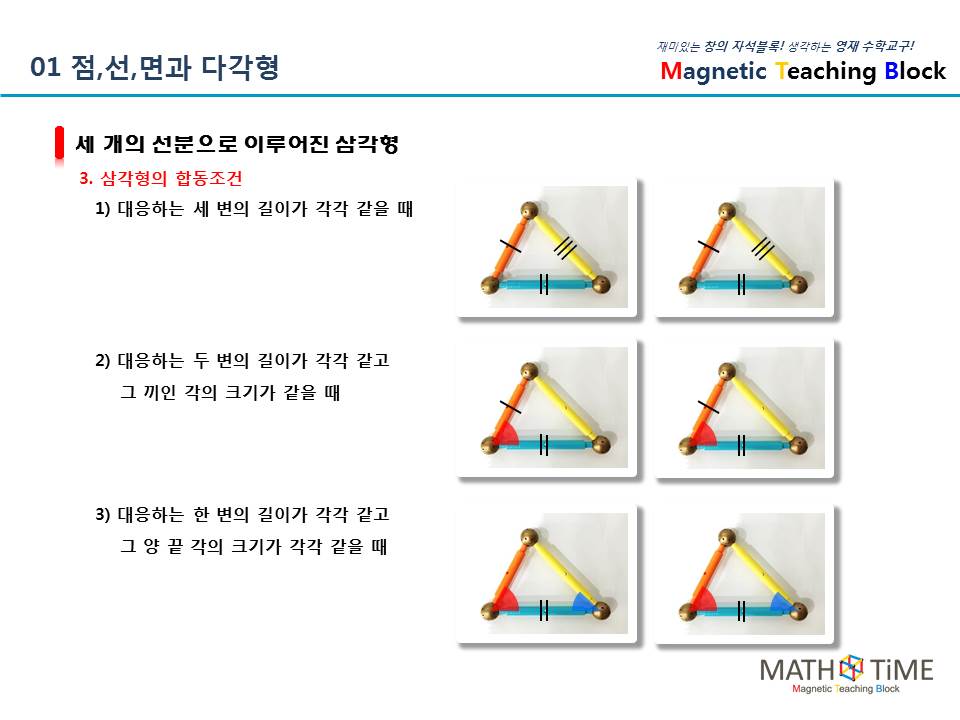 01 점,선,면과 다각형

재미있는 창의 자석블록! 생각하는 영재 수학교구!
Magnetic Teaching Block

세 개의 선분으로 이루어진 삼각형

3. 삼각형의 합동조건

1) 대응하는 세 변의 길이가 각각 같을 때

2) 대응하는 두 변의 길이가 각각 같고
그 끼인 각의 크기가 같을 때

3) 대응하는 한 변의 길이가 각각 같고
그 양 끝 각의 크기가 각각 같을 때

MATH TiME
Magnetic Teaching Block